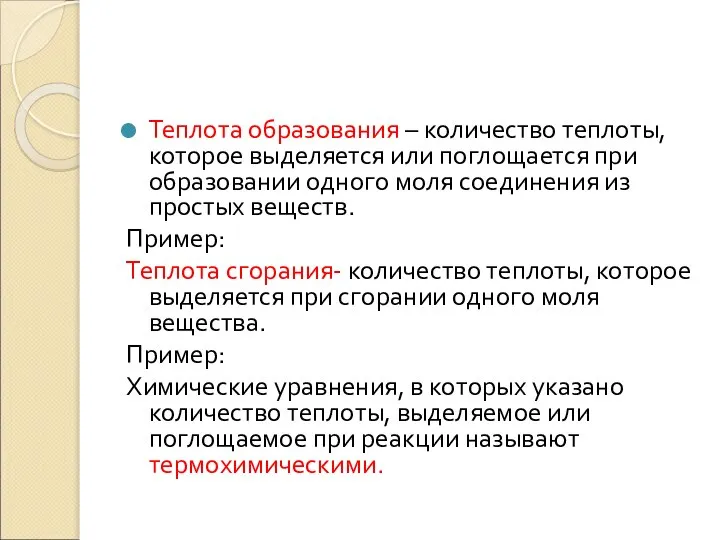 Теплота образования – количество теплоты, которое выделяется или поглощается при образовании одного моля соединения из простых веществ.

Пример:

Теплота сгорания- количество теплоты, которое выделяется при сгорании одного моля вещества.

Пример:

Химические уравнения, в которых указано количество теплоты, выделяемое или поглощаемое при реакции называют термохимическими.